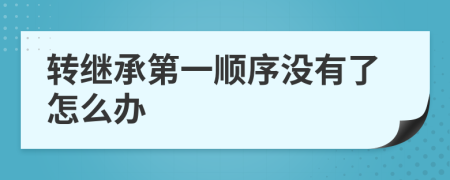 转继承第一顺序没有了怎么办